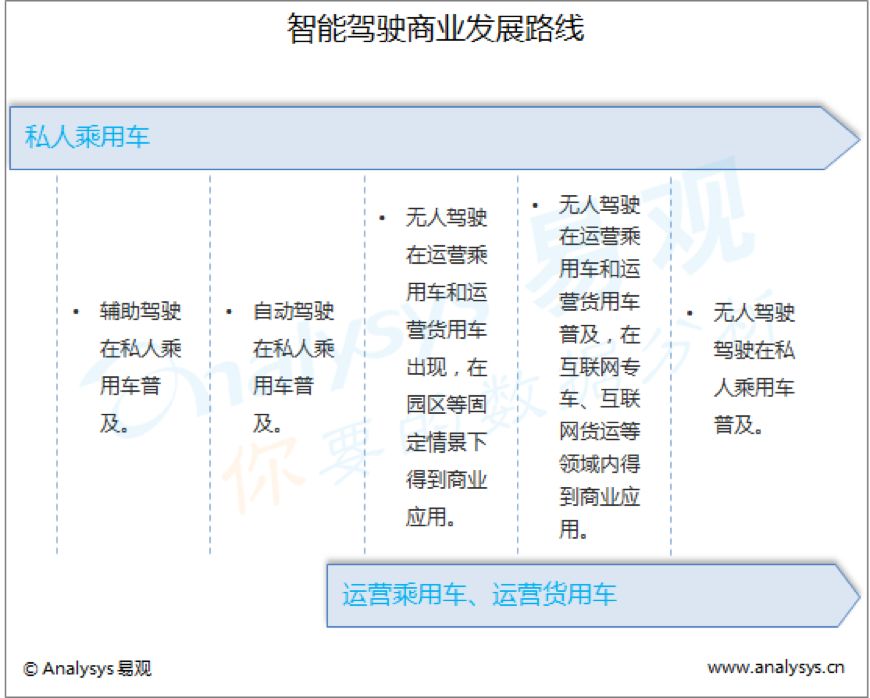 智能驾驶商业发展路线

私人乘用车

• 辅助驾驶在私人乘用车普及。

• 自动驾驶在私人乘用车普及。

• 无人驾驶在运营乘用车和运营货用车出现，在园区等固定情景下得到商业应用。

• 无人驾驶在运营乘用车和运营货用车普及，在互联网专车、互联网货运等领域内得到商业应用。

• 无人驾驶驾驶在私人乘用车普及。

运营乘用车、运营货用车

Analysys 易观 你要的数据分析

© Analysys 易观

www.analysys.cn